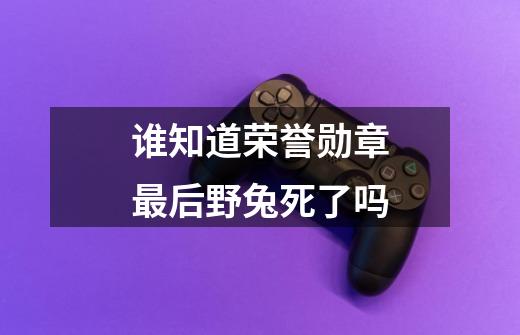 谁知道荣誉勋章
最后野兔死了吗